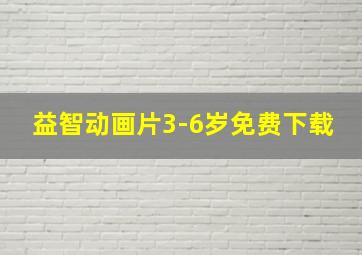 益智动画片3-6岁免费下载